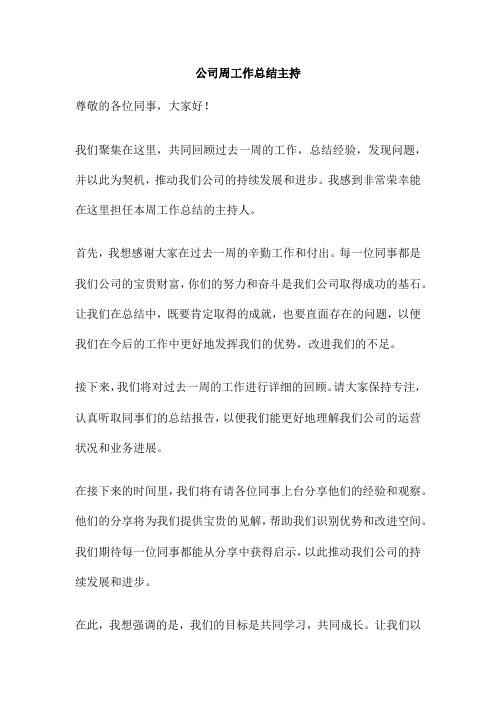 公司周工作总结主持

尊敬的各位同事，大家好！

我们聚集在这里，共同回顾过去一周的工作，总结经验，发现问题，并以此为契机，推动我们公司的持续发展和进步。我感到非常荣幸能在这里担任本周工作总结的主持人。

首先，我想感谢大家在过去一周的辛勤工作和付出。每一位同事都是我们公司的宝贵财富，你们的努力和奋斗是我们公司取得成功的基石。让我们在总结中，既要肯定取得的成就，也要直面存在的问题，以便我们在今后的工作中更好地发挥我们的优势，改进我们的不足。

接下来，我们将对过去一周的工作进行详细的回顾。请大家保持专注，认真听取同事们的总结报告，以便我们能更好地理解我们公司的运营状况和业务进展。

在接下来的时间里，我们将有请各位同事上台分享他们的经验和观察。他们的分享将为我们提供宝贵的见解，帮助我们识别优势和改进空间。我们期待每一位同事都能从分享中获得启示，以此推动我们公司的持续发展和进步。

在此，我想强调的是，我们的目标是共同学习，共同成长。让我们以